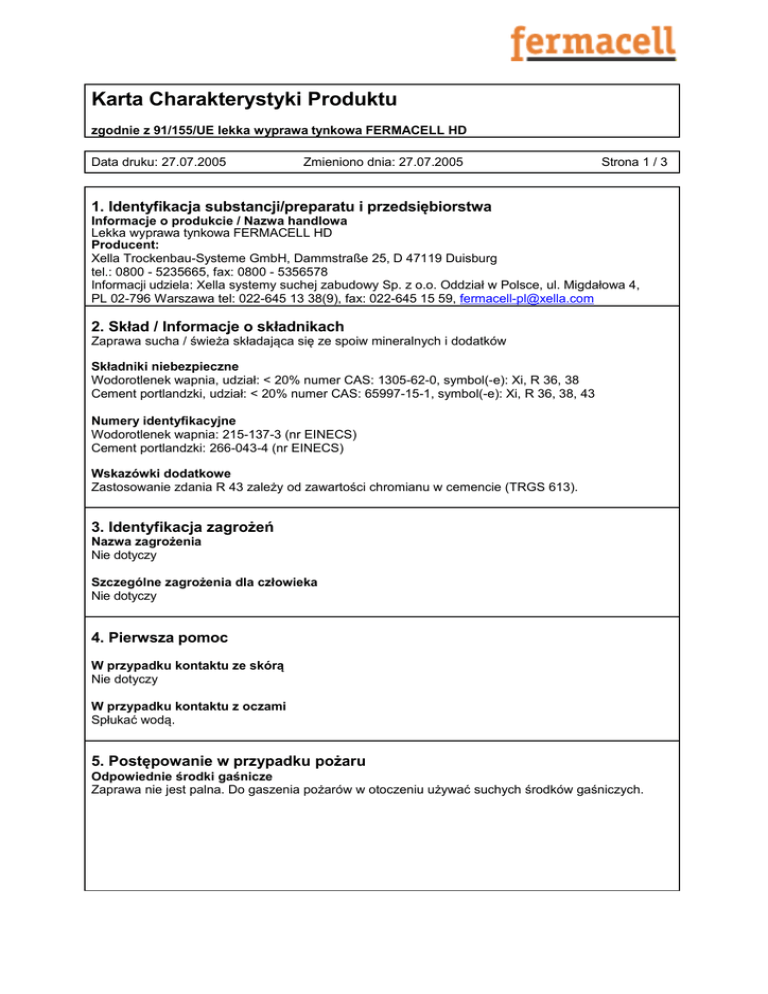 fermacell

Karta Charakterystyki Produktu

zgodnie z 91/155/UE lekka wyprawa tynkowa FERMACELL HD

Data druku: 27.07.2005 Zmieniono dnia: 27.07.2005 Strona 1 / 3

1. Identyfikacja substancji/preparatu i przedsiębiorstwa
Informacje o produkcie / Nazwa handlowa
Lekka wyprawa tynkowa FERMACELL HD
Producent:
Xella Trockenbau-Systeme GmbH, Dammstraße 25, D 47119 Duisburg
tel.: 0800 - 5235665, fax: 0800 - 5356578
Informacji udziela: Xella systemy suchej zabudowy Sp. z o.o. Oddział w Polsce, ul. Migdałowa 4, PL 02-796 Warszawa tel: 022-645 13 38(9), fax: 022-645 15 59, fermacell-pl@xella.com

2. Skład / Informacje o składnikach
Zaprawa sucha / świeża składająca się ze spoiw mineralnych i dodatków

Składniki niebezpieczne
Wodorotlenek wapnia, udział: < 20% numer CAS: 1305-62-0, symbol(-e): Xi, R 36, 38
Cement portlandzki, udział: < 20% numer CAS: 65997-15-1, symbol(-e): Xi, R 36, 38, 43

Numery identyfikacyjne
Wodorotlenek wapnia: 215-137-3 (nr EINECS)
Cement portlandzki: 266-043-4 (nr EINECS)

Wskazówki dodatkowe
Zastosowanie zdania R 43 zależy od zawartości chromianu w cemencie (TRGS 613).

3. Identyfikacja zagrożeń
Nazwa zagrożenia
Nie dotyczy

Szczególne zagrożenia dla człowieka
Nie dotyczy

4. Pierwsza pomoc
W przypadku kontaktu ze skórą
Nie dotyczy

W przypadku kontaktu z oczami
Spłukać wodą.

5. Postępowanie w przypadku pożaru
Odpowiednie środki gaśnicze
Zaprawa nie jest palna. Do gaszenia pożarów w otoczeniu używać suchych środków gaśniczych.